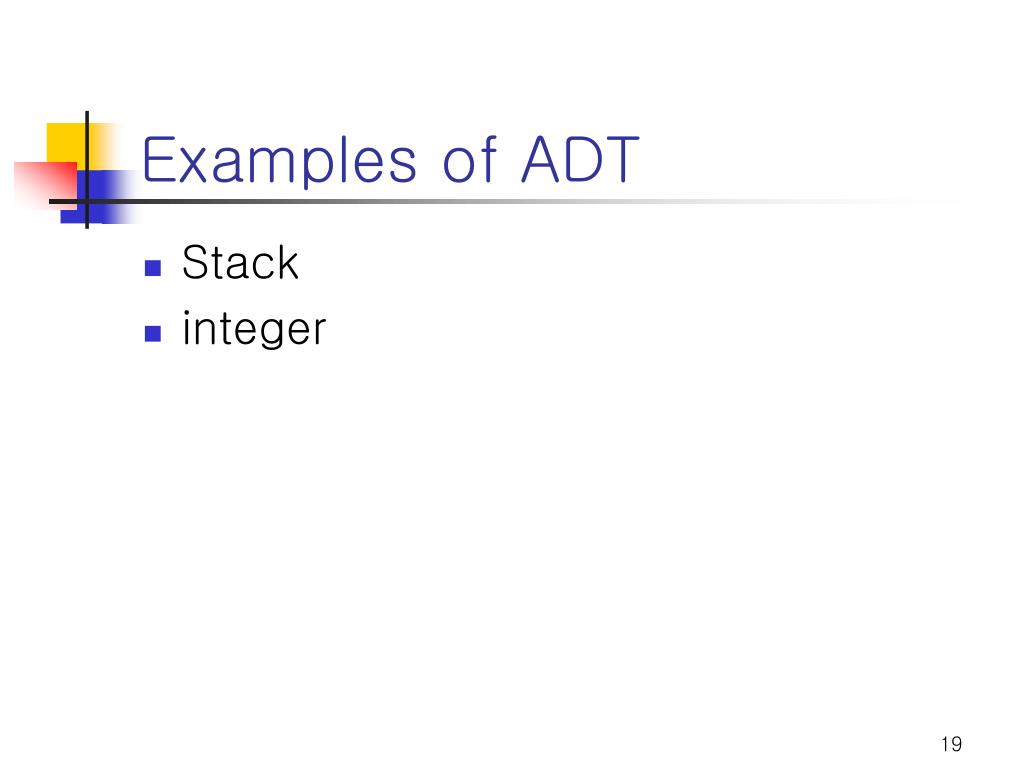 Examples of ADT

• Stack
• integer

19